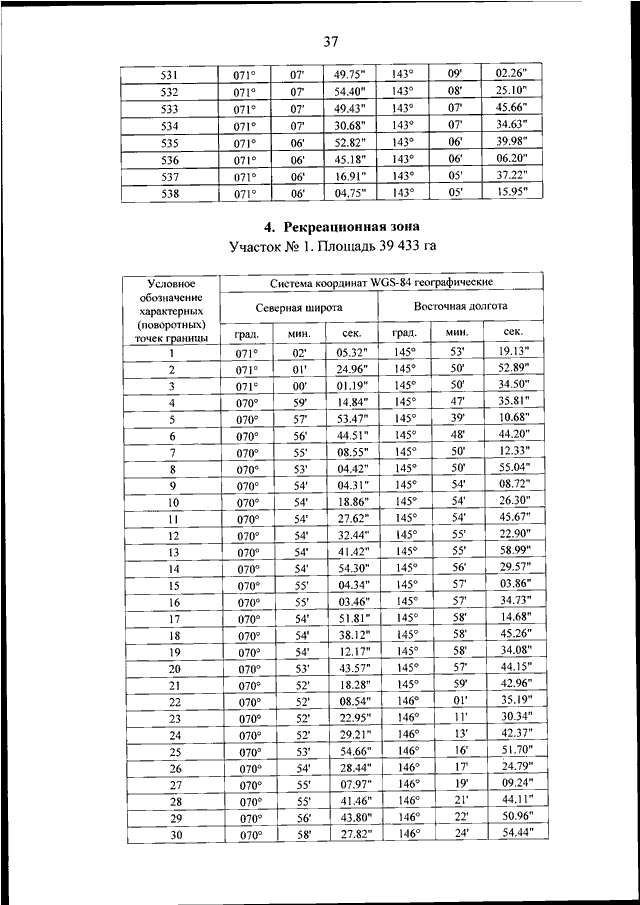 37

| 531 | 071° | 07' | 49.75" | 143° | 09' | 02.26" |
|---|---|---|---|---|---|---|
| 532 | 071° | 07' | 54.40" | 143° | 08' | 25.10" |
| 533 | 071° | 07' | 49.43" | 143° | 07' | 45.66" |
| 534 | 071° | 07' | 30.68" | 143° | 07' | 34.63" |
| 535 | 071° | 06' | 52.82" | 143° | 06' | 39.98" |
| 536 | 071° | 06' | 45.18" | 143° | 06' | 06.20" |
| 537 | 071° | 06' | 16.91" | 143° | 05' | 37.22" |
| 538 | 071° | 06' | 04.75" | 143° | 05' | 15.95" |

4. Рекреационная зона

Участок № 1. Площадь 39 433 га

| Условное обозначение характерных (поворотных) точек границы | Система координат WGS-84 географические | | | | | |
|---|---|---|---|---|---|---|
| | Северная широта | | | Восточная долгота | | |
| | град. | мин. | сек. | град. | мин. | сек. |
| 1 | 071° | 02' | 05.32" | 145° | 53' | 19.13" |
| 2 | 071° | 01' | 24.96" | 145° | 50' | 52.89" |
| 3 | 071° | 00' | 01.19" | 145° | 50' | 34.50" |
| 4 | 070° | 59' | 14.84" | 145° | 47' | 35.81" |
| 5 | 070° | 57' | 53.47" | 145° | 39' | 10.68" |
| 6 | 070° | 56' | 44.51" | 145° | 48' | 44.20" |
| 7 | 070° | 55' | 08.55" | 145° | 50' | 12.33" |
| 8 | 070° | 53' | 04.42" | 145° | 50' | 55.04" |
| 9 | 070° | 54' | 04.31" | 145° | 54' | 08.72" |
| 10 | 070° | 54' | 18.86" | 145° | 54' | 26.30" |
| 11 | 070° | 54' | 27.62" | 145° | 54' | 45.67" |
| 12 | 070° | 54' | 32.44" | 145° | 55' | 22.90" |
| 13 | 070° | 54' | 41.42" | 145° | 55' | 58.99" |
| 14 | 070° | 54' | 54.30" | 145° | 56' | 29.57" |
| 15 | 070° | 55' | 04.34" | 145° | 57' | 03.86" |
| 16 | 070° | 55' | 03.46" | 145° | 57' | 34.73" |
| 17 | 070° | 54' | 51.81" | 145° | 58' | 14.68" |
| 18 | 070° | 54' | 38.12" | 145° | 58' | 45.26" |
| 19 | 070° | 54' | 12.17" | 145° | 58' | 34.08" |
| 20 | 070° | 53' | 43.57" | 145° | 57' | 44.15" |
| 21 | 070° | 52' | 18.28" | 145° | 59' | 42.96" |
| 22 | 070° | 52' | 08.54" | 146° | 01' | 35.19" |
| 23 | 070° | 52' | 22.95" | 146° | 11' | 30.34" |
| 24 | 070° | 52' | 29.21" | 146° | 13' | 42.37" |
| 25 | 070° | 53' | 54.66" | 146° | 16' | 51.70" |
| 26 | 070° | 54' | 28.44" | 146° | 17' | 24.79" |
| 27 | 070° | 55' | 07.97" | 146° | 19' | 09.24" |
| 28 | 070° | 55' | 41.46" | 146° | 21' | 44.11" |
| 29 | 070° | 56' | 43.80" | 146° | 22' | 50.96" |
| 30 | 070° | 58' | 27.82" | 146° | 24' | 54.44" |